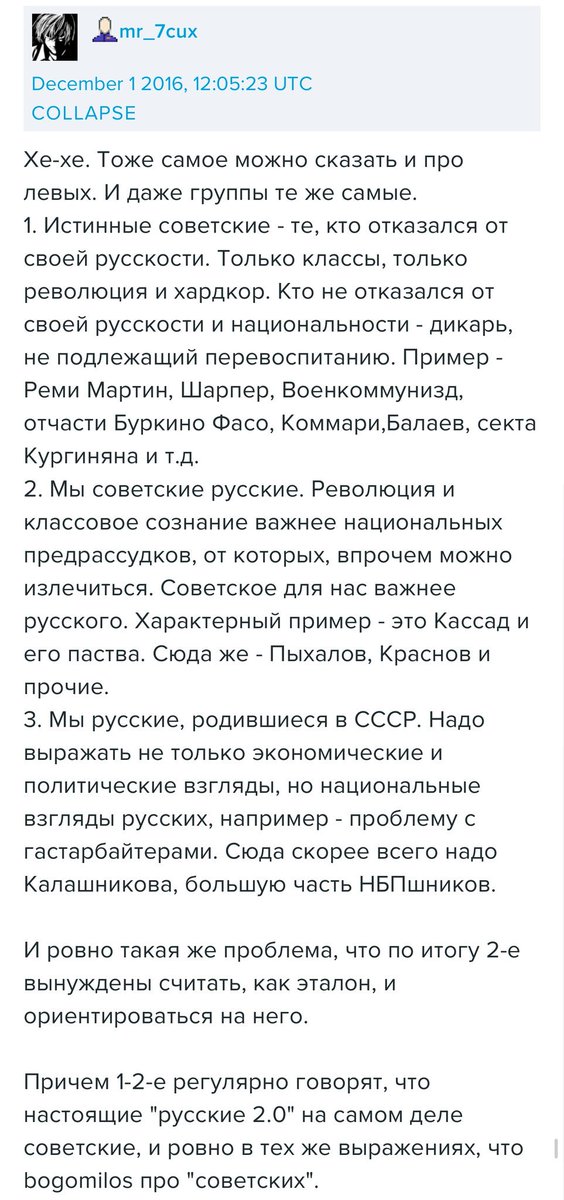 mr_7cux
December 1 2016, 12:05:23 UTC
COLLAPSE

Хе-хе. Тоже самое можно сказать и про левых. И даже группы те же самые.
1. Истинные советские - те, кто отказался от своей русскости. Только классы, только революция и хардкор. Кто не отказался от своей русскости и национальности - дикарь, не подлежащий перевоспитанию. Пример - Реми Мартин, Шарпер, Военкоммунизд, отчасти Буркино Фасо, Коммари,Балаев, секта Кургиняна и т.д.
2. Мы советские русские. Революция и классовое сознание важнее национальных предрассудков, от которых, впрочем можно излечиться. Советское для нас важнее русского. Характерный пример - это Кассад и его паства. Сюда же - Пыхалов, Краснов и прочие.
3. Мы русские, родившиеся в СССР. Надо выражать не только экономические и политические взгляды, но национальные взгляды русских, например - проблему с гастарбайтерами. Сюда скорее всего надо Калашникова, большую часть НБПшников.

И ровно такая же проблема, что по итогу 2-е вынуждены считать, как эталон, и ориентироваться на него.

Причем 1-2-е регулярно говорят, что настоящие "русские 2.0" на самом деле советские, и ровно в тех же выражениях, что bogomilos про "советских".